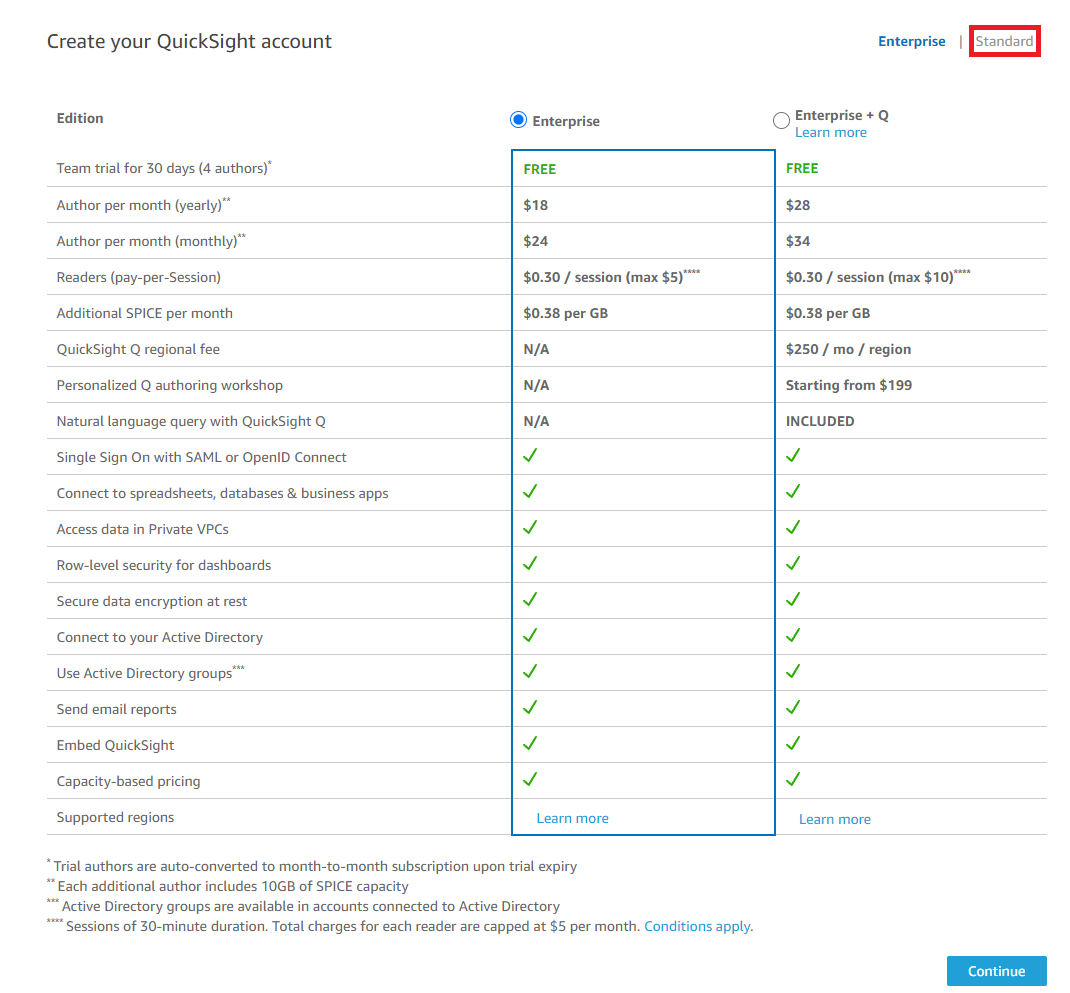 Create your QuickSight account

Enterprise | Standard

| Edition | Enterprise | Enterprise + Q Learn more |
|---|---|---|
| Team trial for 30 days (4 authors)* | FREE | FREE |
| Author per month (yearly)** | \$18 | \$28 |
| Author per month (monthly)** | \$24 | \$34 |
| Readers (pay-per-Session) | \$0.30 / session (max \$5)**** | \$0.30 / session (max \$10)**** |
| Additional SPICE per month | \$0.38 per GB | \$0.38 per GB |
| QuickSight Q regional fee | N/A | \$250 / mo / region |
| Personalized Q authoring workshop | N/A | Starting from \$199 |
| Natural language query with QuickSight Q | N/A | INCLUDED |
| Single Sign On with SAML or OpenID Connect | ✓ | ✓ |
| Connect to spreadsheets, databases & business apps | ✓ | ✓ |
| Access data in Private VPCs | ✓ | ✓ |
| Row-level security for dashboards | ✓ | ✓ |
| Secure data encryption at rest | ✓ | ✓ |
| Connect to your Active Directory | ✓ | ✓ |
| Use Active Directory groups*** | ✓ | ✓ |
| Send email reports | ✓ | ✓ |
| Embed QuickSight | ✓ | ✓ |
| Capacity-based pricing | ✓ | ✓ |
| Supported regions | Learn more | Learn more |

* Trial authors are auto-converted to month-to-month subscription upon trial expiry
** Each additional author includes 10GB of SPICE capacity
*** Active Directory groups are available in accounts connected to Active Directory
**** Sessions of 30-minute duration. Total charges for each reader are capped at \$5 per month. Conditions apply.

Continue